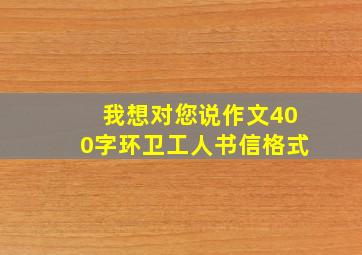 我想对您说作文400字环卫工人书信格式